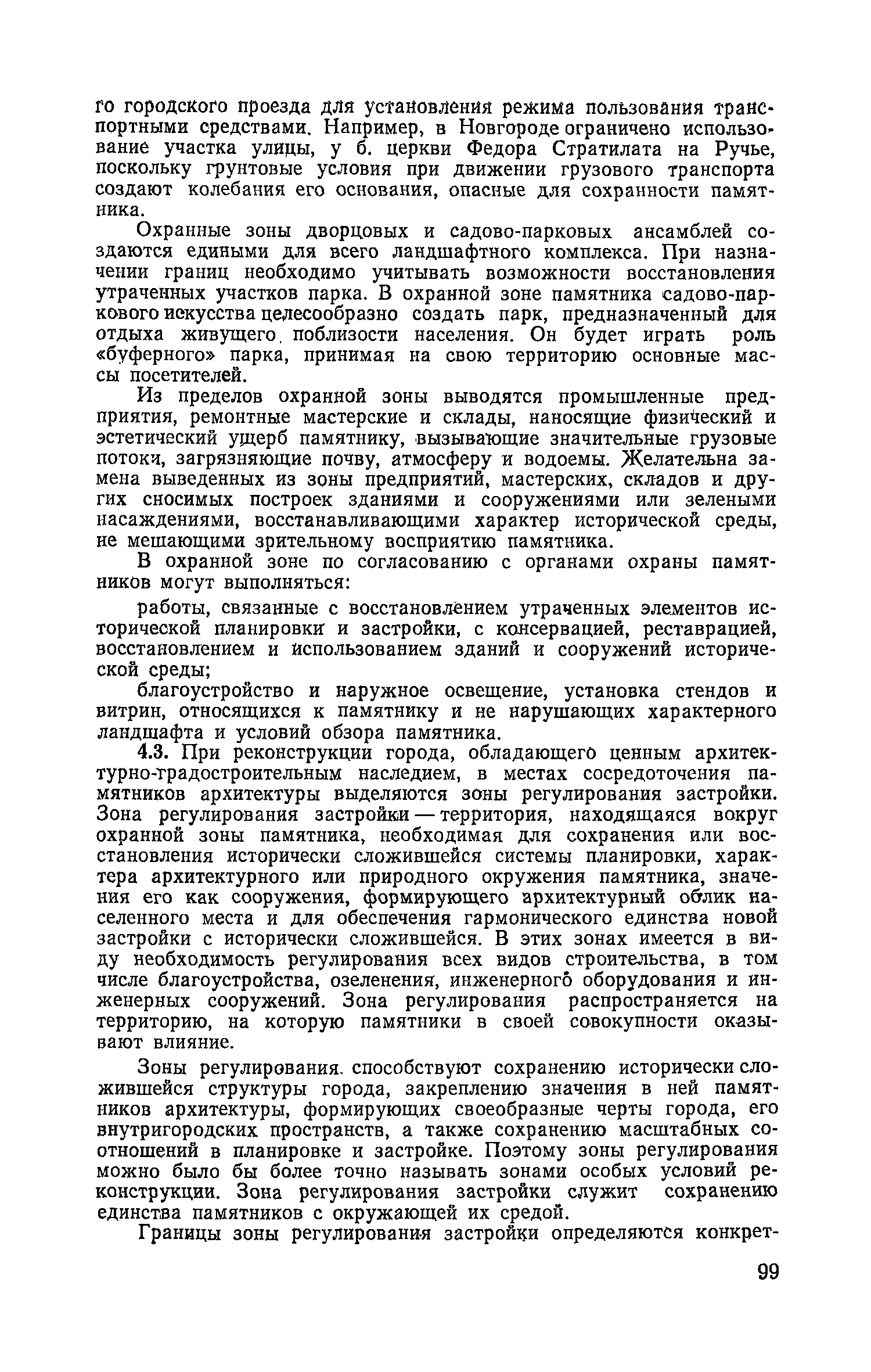 го городского проезда для установления режима пользования транспортными средствами. Например, в Новгороде ограничено использование участка улицы, у б. церкви Федора Стратилата на Ручье, поскольку грунтовые условия при движении грузового транспорта создают колебания его основания, опасные для сохранности памятника.

Охранные зоны дворцовых и садово-парковых ансамблей создаются едиными для всего ландшафтного комплекса. При назначении границ необходимо учитывать возможности восстановления утраченных участков парка. В охранной зоне памятника садово-паркового искусства целесообразно создать парк, предназначенный для отдыха живущего поблизости населения. Он будет играть роль «буферного» парка, принимая на свою территорию основные массы посетителей.

Из пределов охранной зоны выводятся промышленные предприятия, ремонтные мастерские и склады, наносящие физический и эстетический ущерб памятнику, вызывающие значительные грузовые потоки, загрязняющие почву, атмосферу и водоемы. Желательна замена выведенных из зоны предприятий, мастерских, складов и других сносимых построек зданиями и сооружениями или зелеными насаждениями, восстанавливающими характер исторической среды, не мешающими зрительному восприятию памятника.

В охранной зоне по согласованию с органами охраны памятников могут выполняться:

работы, связанные с восстановлением утраченных элементов исторической планировки и застройки, с консервацией, реставрацией, восстановлением и использованием зданий и сооружений исторической среды;

благоустройство и наружное освещение, установка стендов и витрин, относящихся к памятнику и не нарушающих характерного ландшафта и условий обзора памятника.

4.3. При реконструкции города, обладающего ценным архитектурно-градостроительным наследием, в местах сосредоточения памятников архитектуры выделяются зоны регулирования застройки. Зона регулирования застройки — территория, находящаяся вокруг охранной зоны памятника, необходимая для сохранения или восстановления исторически сложившейся системы планировки, характера архитектурного или природного окружения памятника, значения его как сооружения, формирующего архитектурный облик населенного места и для обеспечения гармонического единства новой застройки с исторически сложившейся. В этих зонах имеется в виду необходимость регулирования всех видов строительства, в том числе благоустройства, озеленения, инженерного оборудования и инженерных сооружений. Зона регулирования распространяется на территорию, на которую памятники в своей совокупности оказывают влияние.

Зоны регулирования способствуют сохранению исторически сложившейся структуры города, закреплению значения в ней памятников архитектуры, формирующих своеобразные черты города, его внутригородских пространств, а также сохранению масштабных соотношений в планировке и застройке. Поэтому зоны регулирования можно было бы более точно называть зонами особых условий реконструкции. Зона регулирования застройки служит сохранению единства памятников с окружающей их средой.

Границы зоны регулирования застройки определяются конкрет-

99